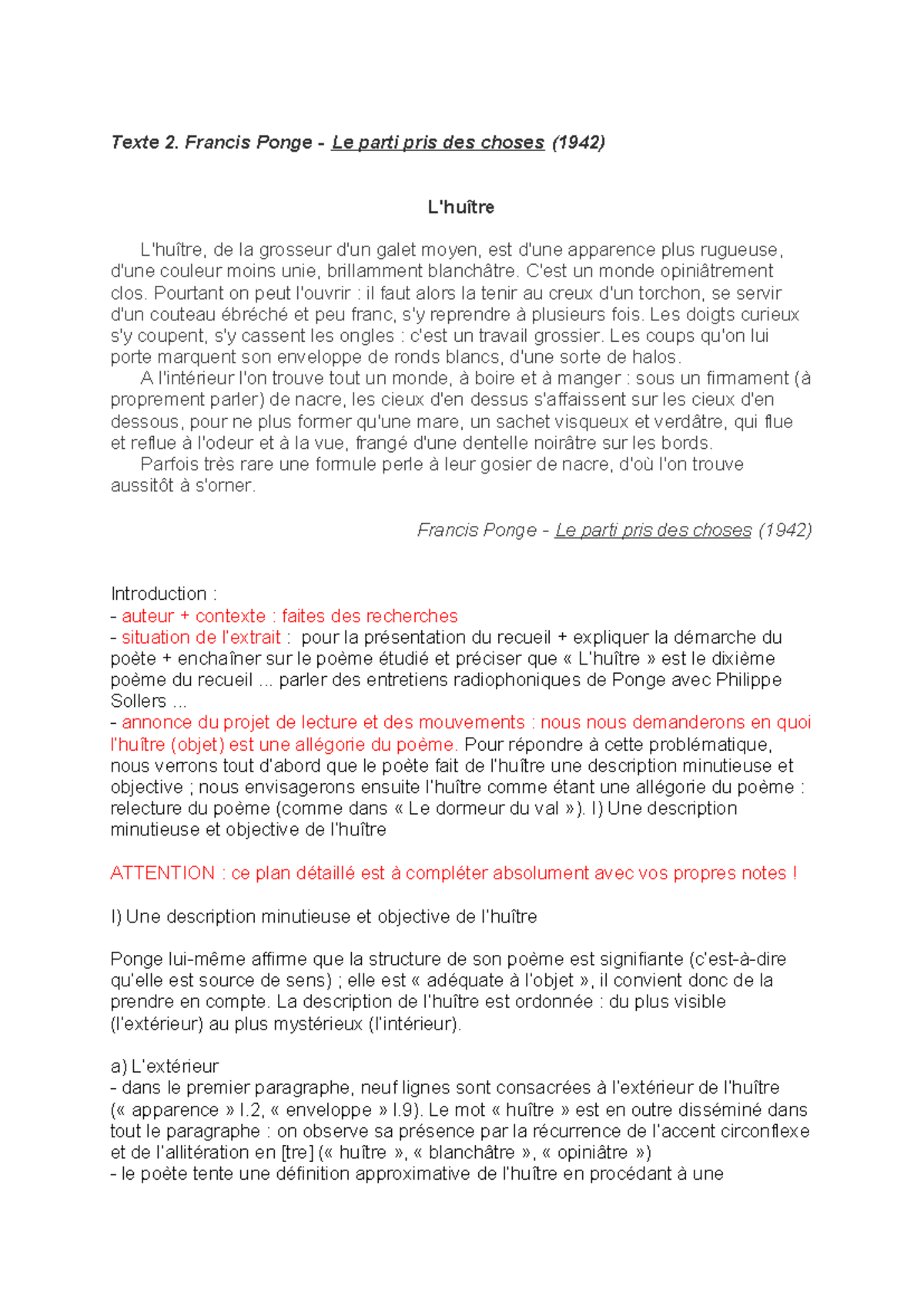 Texte 2. Francis Ponge - Le parti pris des choses (1942)

L'huître

L'huître, de la grosseur d'un galet moyen, est d'une apparence plus rugueuse, d'une couleur moins unie, brillamment blanchâtre. C'est un monde opiniâtrement clos. Pourtant on peut l'ouvrir : il faut alors la tenir au creux d'un torchon, se servir d'un couteau ébréché et peu franc, s'y reprendre à plusieurs fois. Les doigts curieux s'y coupent, s'y cassent les ongles : c'est un travail grossier. Les coups qu'on lui porte marquent son enveloppe de ronds blancs, d'une sorte de halos.

A l'intérieur l'on trouve tout un monde, à boire et à manger : sous un firmament (à proprement parler) de nacre, les cieux d'en dessus s'affaissent sur les cieux d'en dessous, pour ne plus former qu'une mare, un sachet visqueux et verdâtre, qui flue et reflue à l'odeur et à la vue, frangé d'une dentelle noirâtre sur les bords.

Parfois très rare une formule perle à leur gosier de nacre, d'où l'on trouve aussitôt à s'orner.

Francis Ponge - Le parti pris des choses (1942)

Introduction :
- auteur + contexte : faites des recherches
- situation de l'extrait : pour la présentation du recueil + expliquer la démarche du poète + enchaîner sur le poème étudié et préciser que « L'huître » est le dixième poème du recueil ... parler des entretiens radiophoniques de Ponge avec Philippe Sollers ...
- annonce du projet de lecture et des mouvements : nous nous demanderons en quoi l'huître (objet) est une allégorie du poème. Pour répondre à cette problématique, nous verrons tout d'abord que le poète fait de l'huître une description minutieuse et objective ; nous envisagerons ensuite l'huître comme étant une allégorie du poème : relecture du poème (comme dans « Le dormeur du val »). I) Une description minutieuse et objective de l'huître

ATTENTION : ce plan détaillé est à compléter absolument avec vos propres notes !

I) Une description minutieuse et objective de l'huître

Ponge lui-même affirme que la structure de son poème est signifiante (c'est-à-dire qu'elle est source de sens) ; elle est « adéquate à l'objet », il convient donc de la prendre en compte. La description de l'huître est ordonnée : du plus visible (l'extérieur) au plus mystérieux (l'intérieur).

a) L'extérieur
- dans le premier paragraphe, neuf lignes sont consacrées à l'extérieur de l'huître (« apparence » l.2, « enveloppe » l.9). Le mot « huître » est en outre disséminé dans tout le paragraphe : on observe sa présence par la récurrence de l'accent circonflexe et de l'allitération en [tre] (« huître », « blanchâtre », « opiniâtre »)
- le poète tente une définition approximative de l'huître en procédant à une